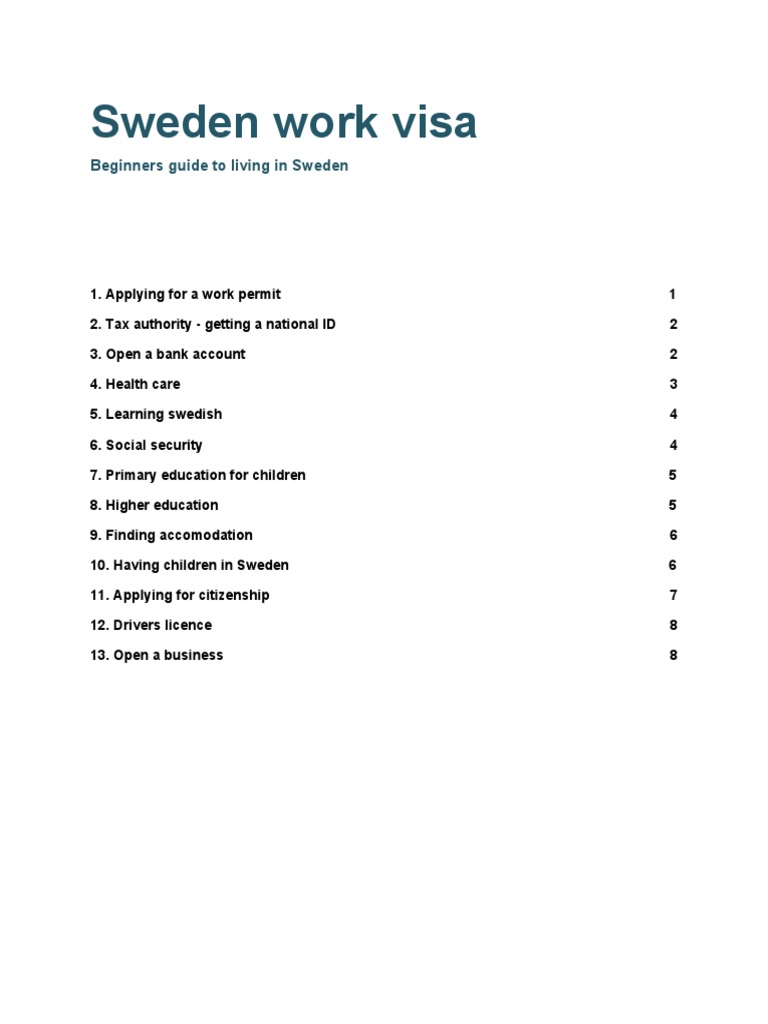 Sweden work visa

Beginners guide to living in Sweden

1. Applying for a work permit 1

2. Tax authority - getting a national ID 2

3. Open a bank account 2

4. Health care 3

5. Learning swedish 4

6. Social security 4

7. Primary education for children 5

8. Higher education 5

9. Finding accomodation 6

10. Having children in Sweden 6

11. Applying for citizenship 7

12. Drivers licence 8

13. Open a business 8